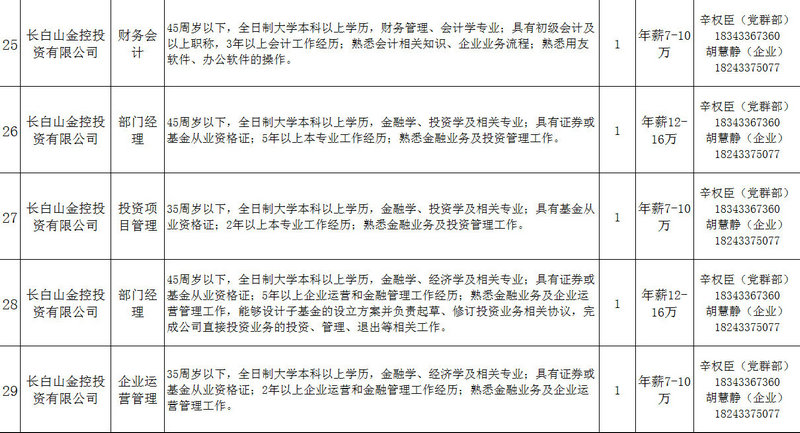 | 25 | 长白山金控投资有限公司 | 财务会计 | 45周岁以下，全日制大学本科以上学历，财务管理、会计学专业；具有初级会计及以上职称，3年以上会计工作经历；熟悉会计相关知识、企业业务流程；熟悉用友软件、办公软件的操作。 | 1 | 年薪7-10万 | 辛权臣（党群部）18343367360 胡慧静（企业）18243375077 |
|---|---|---|---|---|---|---|
| 26 | 长白山金控投资有限公司 | 部门经理 | 45周岁以下，全日制大学本科以上学历，金融学、投资学及相关专业；具有证券或基金从业资格证；5年以上本专业工作经历；熟悉金融业务及投资管理工作。 | 1 | 年薪12-16万 | 辛权臣（党群部）18343367360 胡慧静（企业）18243375077 |
| 27 | 长白山金控投资有限公司 | 投资项目管理 | 35周岁以下，全日制大学本科以上学历，金融学、投资学及相关专业；具有基金从业资格证；2年以上本专业工作经历；熟悉金融业务及投资管理工作。 | 1 | 年薪7-10万 | 辛权臣（党群部）18343367360 胡慧静（企业）18243375077 |
| 28 | 长白山金控投资有限公司 | 部门经理 | 45周岁以下，全日制大学本科以上学历，金融学、经济学及相关专业；具有证券或基金从业资格证；5年以上企业运营和金融管理工作经历；熟悉金融业务及企业运营管理工作，能够设计子基金的设立方案并负责起草、修订投资业务相关协议，完成公司直接投资业务的投资、管理、退出等相关工作。 | 1 | 年薪12-16万 | 辛权臣（党群部）18343367360 胡慧静（企业）18243375077 |
| 29 | 长白山金控投资有限公司 | 企业运营管理 | 35周岁以下，全日制大学本科以上学历，金融学、经济学及相关专业；具有证券或基金从业资格证；2年以上企业运营和金融管理工作经历；熟悉金融业务及企业运营管理工作。 | 1 | 年薪7-10万 | 辛权臣（党群部）18343367360 胡慧静（企业）18243375077 |